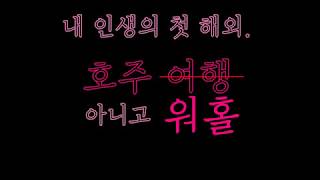 내 인생의 첫 해외.

호주 여행

아니고 워홀